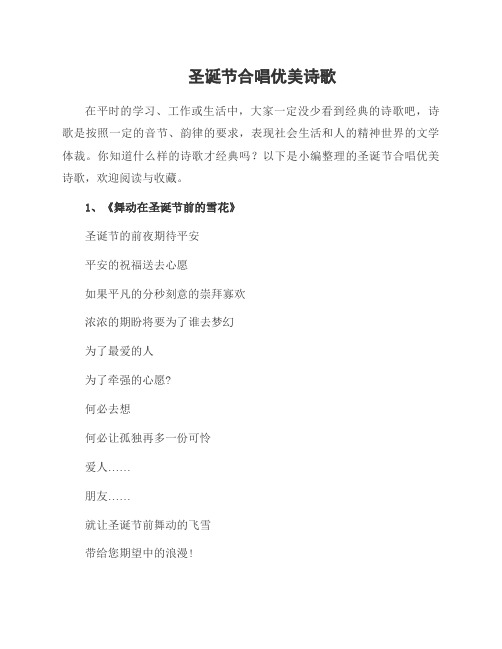 圣诞节合唱优美诗歌

在平时的学习、工作或生活中，大家一定没少看到经典的诗歌吧，诗歌是按照一定的音节、韵律的要求，表现社会生活和人的精神世界的文学体裁。你知道什么样的诗歌才经典吗？以下是小编整理的圣诞节合唱优美诗歌，欢迎阅读与收藏。

1、《舞动在圣诞节前的雪花》

圣诞节的前夜期待平安

平安的祝福送去心愿

如果平凡的分秒刻意的崇拜寡欢

浓浓的期盼将要为了谁去梦幻

为了最爱的人

为了牵强的心愿?

何必去想

何必让孤独再多一份可怜

爱人……

朋友……

就让圣诞节前舞动的飞雪

带给您期望中的浪漫!